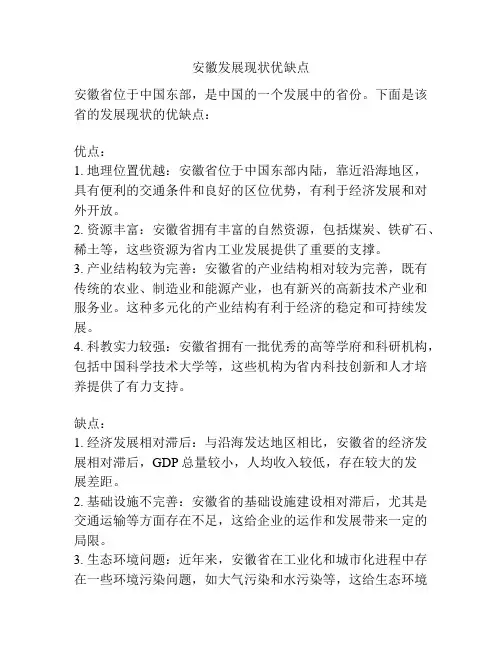 安徽发展现状优缺点

安徽省位于中国东部，是中国的一个发展中的省份。下面是该省的发展现状的优缺点：

优点：
1. 地理位置优越：安徽省位于中国东部内陆，靠近沿海地区，具有便利的交通条件和良好的区位优势，有利于经济发展和对外开放。
2. 资源丰富：安徽省拥有丰富的自然资源，包括煤炭、铁矿石、稀土等，这些资源为省内工业发展提供了重要的支撑。
3. 产业结构较为完善：安徽省的产业结构相对较为完善，既有传统的农业、制造业和能源产业，也有新兴的高新技术产业和服务业。这种多元化的产业结构有利于经济的稳定和可持续发展。
4. 科教实力较强：安徽省拥有一批优秀的高等学府和科研机构，包括中国科学技术大学等，这些机构为省内科技创新和人才培养提供了有力支持。

缺点：
1. 经济发展相对滞后：与沿海发达地区相比，安徽省的经济发展相对滞后，GDP 总量较小，人均收入较低，存在较大的发展差距。
2. 基础设施不完善：安徽省的基础设施建设相对滞后，尤其是交通运输等方面存在不足，这给企业的运作和发展带来一定的局限。
3. 生态环境问题：近年来，安徽省在工业化和城市化进程中存在一些环境污染问题，如大气污染和水污染等，这给生态环境